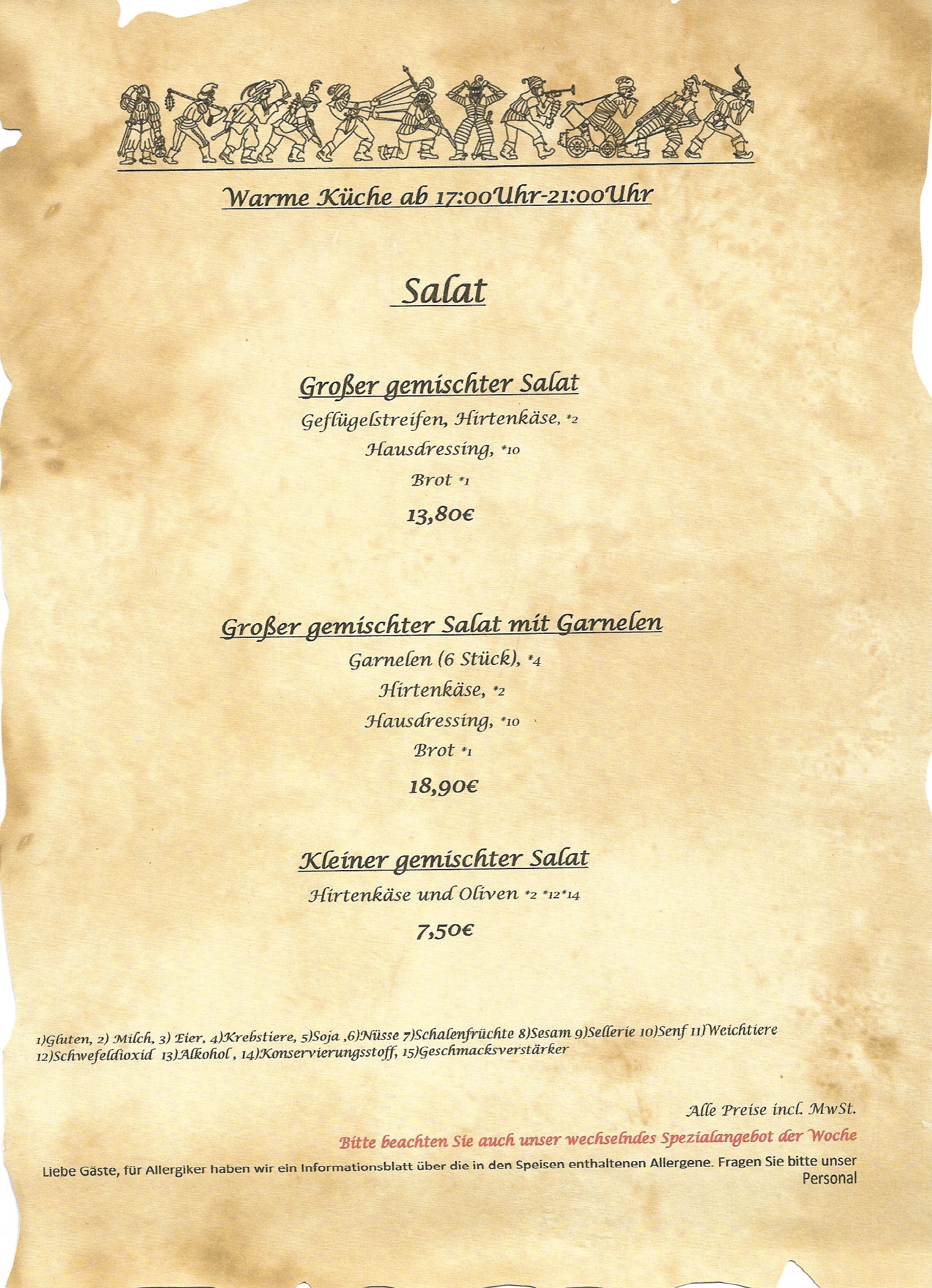 Warme Küche ab 17:00Uhr-21:00Uhr

Salat

Großer gemischter Salat

Geflügelstreifen, Hirtenkäse, *2

Hausdressing, *10

Brot *1

13,80€

Großer gemischter Salat mit Garnelen

Garnelen (6 Stück), *4

Hirtenkäse, *2

Hausdressing, *10

Brot *1

18,90€

Kleiner gemischter Salat

Hirtenkäse und Oliven *2 *12*14

7,50€

1)Gluten, 2) Milch, 3) Eier, 4)Krebstiere, 5)Soja ,6)Nüsse 7)Schalenfrüchte 8)Sesam 9)Sellerie 10)Senf 11)Weichtiere 12)Schwefeldioxid 13)Alkohol , 14)Konservierungsstoff, 15)Geschmacksverstärker

Alle Preise incl. MwSt.

Bitte beachten Sie auch unser wechselndes Spezialangebot der Woche

Liebe Gäste, für Allergiker haben wir ein Informationsblatt über die in den Speisen enthaltenen Allergene. Fragen Sie bitte unser Personal